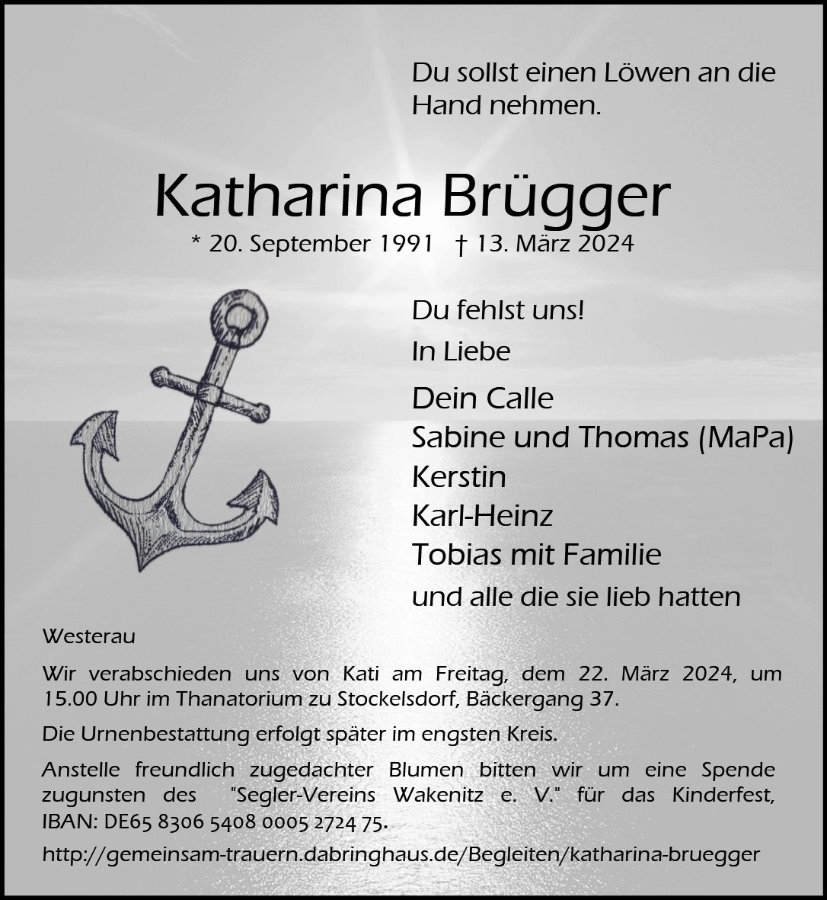 Du sollst einen Löwen an die Hand nehmen.

Katharina Brügger

* 20. September 1991 † 13. März 2024

Du fehlst uns!

In Liebe

Dein Calle
Sabine und Thomas (MaPa)
Kerstin
Karl-Heinz
Tobias mit Familie
und alle die sie lieb hatten

Westerau

Wir verabschieden uns von Kati am Freitag, dem 22. März 2024, um 15.00 Uhr im Thanatorium zu Stockelsdorf, Bäckergang 37.

Die Urnenbestattung erfolgt später im engsten Kreis.

Anstelle freundlich zugedachter Blumen bitten wir um eine Spende zugunsten des "Segler-Vereins Wakenitz e. V." für das Kinderfest, IBAN: DE65 8306 5408 0005 2724 75.

http://gemeinsam-trauern.dabringhaus.de/Begleiten/katharina-bruegger